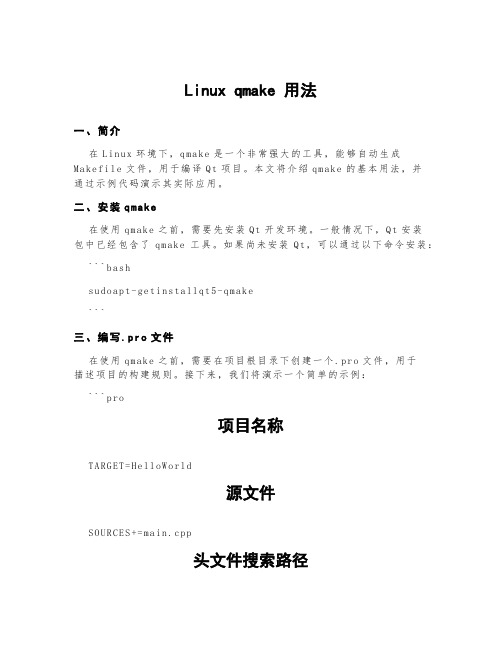 Linux qmake 用法

一、简介

在 Linux 环境下，qmake 是一个非常强大的工具，能够自动生成 Makefile 文件，用于编译 Qt 项目。本文将介绍 qmake 的基本用法，并通过示例代码演示其实际应用。

二、安装 qmake

在使用 qmake 之前，需要先安装 Qt 开发环境。一般情况下，Qt 安装包中已经包含了 qmake 工具。如果尚未安装 Qt，可以通过以下命令安装：

```bash

sudoapt-getinstallqt5-qmake

```

三、编写.pro 文件

在使用 qmake 之前，需要在项目根目录下创建一个.pro 文件，用于描述项目的构建规则。接下来，我们将演示一个简单的示例：

```pro

项目名称

TARGET=HelloWorld

源文件

SOURCES+=main.cpp

头文件搜索路径